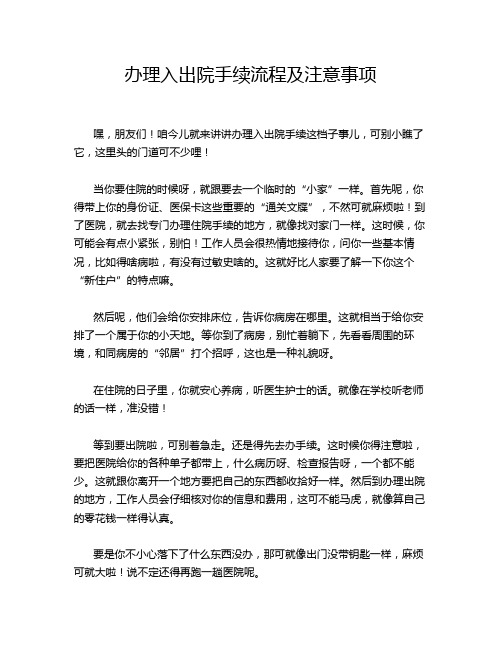 办理入出院手续流程及注意事项

嘿，朋友们！咱今儿就来讲讲办理入出院手续这档子事儿，可别小瞧了它，这里头的门道可不少哩！

当你要住院的时候呀，就跟要去一个临时的“小家”一样。首先呢，你得带上你的身份证、医保卡这些重要的“通关文牒”，不然可就麻烦啦！到了医院，就去找专门办理住院手续的地方，就像找对家门一样。这时候，你可能会有点小紧张，别怕！工作人员会很热情地接待你，问你一些基本情况，比如得啥病啦，有没有过敏史啥的。这就好比人家要了解一下你这个“新住户”的特点嘛。

然后呢，他们会给你安排床位，告诉你病房在哪里。这就相当于给你安排了一个属于你的小天地。等你到了病房，别忙着躺下，先看看周围的环境，和同病房的“邻居”打个招呼，这也是一种礼貌呀。

在住院的日子里，你就安心养病，听医生护士的话。就像在学校听老师的话一样，准没错！

等到要出院啦，可别着急走。还是得先去办手续。这时候你得注意啦，要把医院给你的各种单子都带上，什么病历呀、检查报告呀，一个都不能少。这就跟你离开一个地方要把自己的东西都收拾好一样。然后到办理出院的地方，工作人员会仔细核对你的信息和费用，这可不能马虎，就像算自己的零花钱一样得认真。

要是你不小心落下了什么东西没办，那可就像出门没带钥匙一样，麻烦可就大啦！说不定还得再跑一趟医院呢。